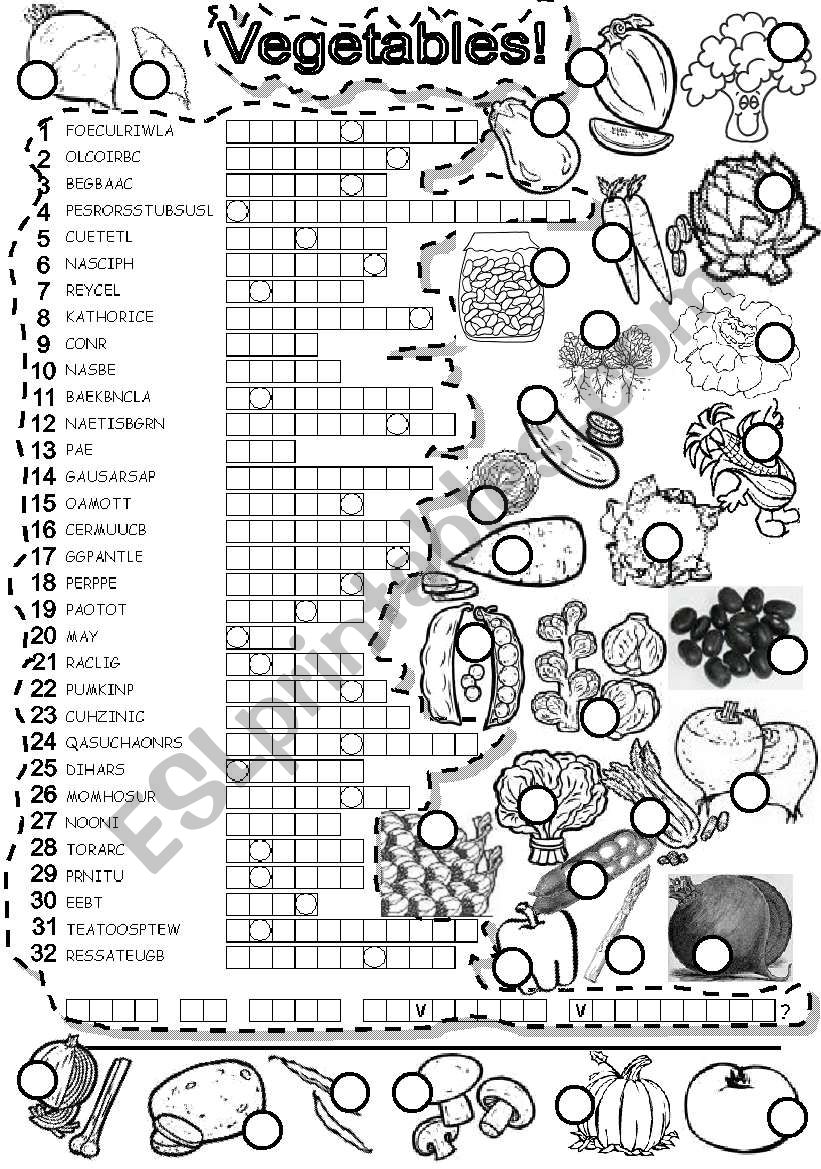 Vegetables!

1 FOECULRIWLA
2 OLCOIRBC
3 BEGBAAC
4 PESRORSSTUBSUSL
5 CUETETL
6 NASCIPH
7 REYCEL
8 KATHORICE
9 CONR
10 NASBE
11 BAEKBNCLA
12 NAETISBGRN
13 PAE
14 GAUSARSAP
15 OAMOTT
16 CERMUUCB
17 GGPANTLE
18 PERPPE
19 PAOTOT
20 MAY
21 RACLIG
22 PUMKINP
23 CUHZINIC
24 QASUCHAONRS
25 DIHARS
26 MOMHOSUR
27 NOONI
28 TORARC
29 PRNITU
30 EEBT
31 TEATOOSPTEW
32 RESSATEUGB

V V ?

ESLprintables.com